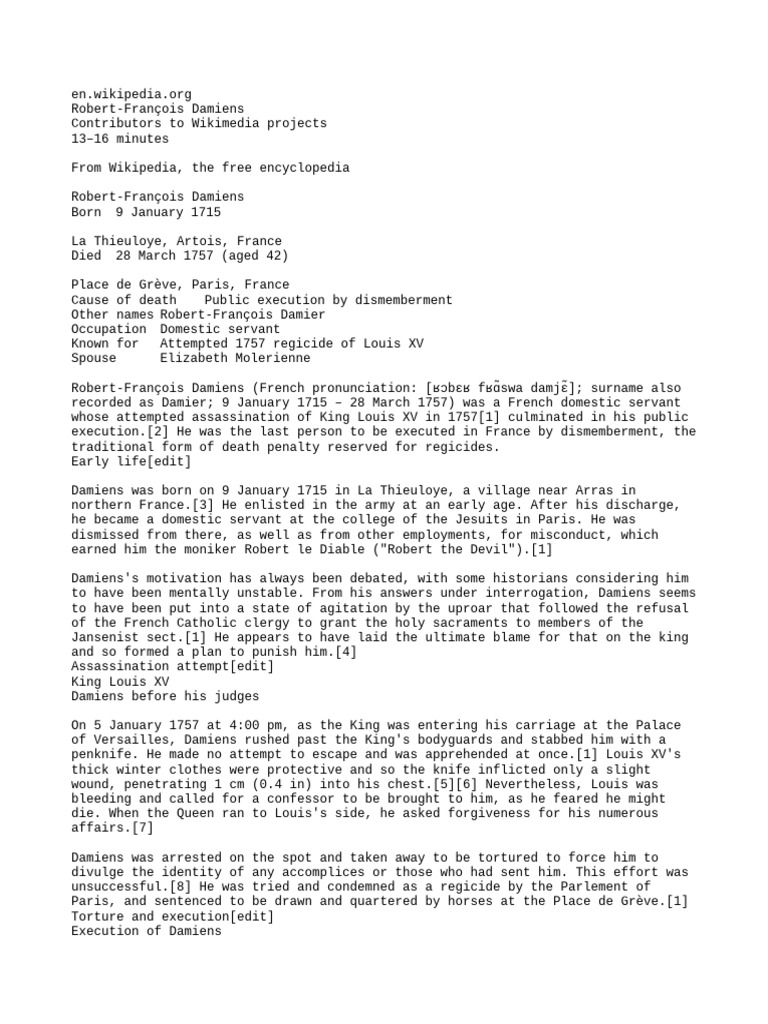 en.wikipedia.org
Robert-François Damiens
Contributors to Wikimedia projects
13–16 minutes

From Wikipedia, the free encyclopedia

Robert-François Damiens
Born 9 January 1715

La Thieuloye, Artois, France
Died 28 March 1757 (aged 42)

Place de Grève, Paris, France
Cause of death Public execution by dismemberment
Other names Robert-François Damier
Occupation Domestic servant
Known for Attempted 1757 regicide of Louis XV
Spouse Elizabeth Molerienne

Robert-François Damiens (French pronunciation: [ʁɔbɛʁ fʁɑ̃swa damjɛ̃]; surname also recorded as Damier; 9 January 1715 – 28 March 1757) was a French domestic servant whose attempted assassination of King Louis XV in 1757[1] culminated in his public execution.[2] He was the last person to be executed in France by dismemberment, the traditional form of death penalty reserved for regicides.
Early life[edit]

Damiens was born on 9 January 1715 in La Thieuloye, a village near Arras in northern France.[3] He enlisted in the army at an early age. After his discharge, he became a domestic servant at the college of the Jesuits in Paris. He was dismissed from there, as well as from other employments, for misconduct, which earned him the moniker Robert le Diable ("Robert the Devil").[1]

Damiens's motivation has always been debated, with some historians considering him to have been mentally unstable. From his answers under interrogation, Damiens seems to have been put into a state of agitation by the uproar that followed the refusal of the French Catholic clergy to grant the holy sacraments to members of the Jansenist sect.[1] He appears to have laid the ultimate blame for that on the king and so formed a plan to punish him.[4]
Assassination attempt[edit]
King Louis XV
Damiens before his judges

On 5 January 1757 at 4:00 pm, as the King was entering his carriage at the Palace of Versailles, Damiens rushed past the King's bodyguards and stabbed him with a penknife. He made no attempt to escape and was apprehended at once.[1] Louis XV's thick winter clothes were protective and so the knife inflicted only a slight wound, penetrating 1 cm (0.4 in) into his chest.[5][6] Nevertheless, Louis was bleeding and called for a confessor to be brought to him, as he feared he might die. When the Queen ran to Louis's side, he asked forgiveness for his numerous affairs.[7]

Damiens was arrested on the spot and taken away to be tortured to force him to divulge the identity of any accomplices or those who had sent him. This effort was unsuccessful.[8] He was tried and condemned as a regicide by the Parlement of Paris, and sentenced to be drawn and quartered by horses at the Place de Grève.[1]
Torture and execution[edit]
Execution of Damiens